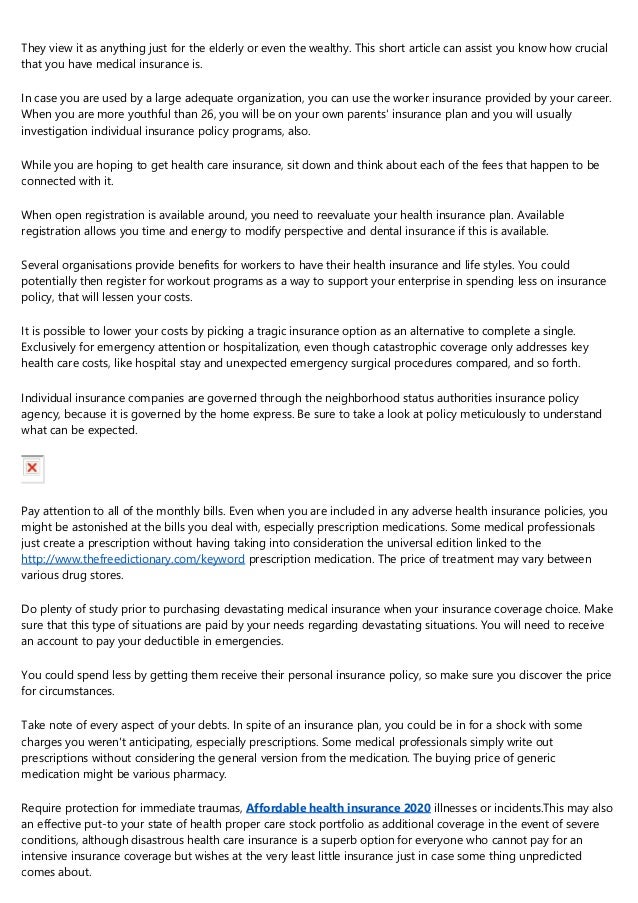 They view it as anything just for the elderly or even the wealthy. This short article can assist you know how crucial that you have medical insurance is.

In case you are used by a large adequate organization, you can use the worker insurance provided by your career. When you are more youthful than 26, you will be on your own parents' insurance plan and you will usually investigation individual insurance policy programs, also.

While you are hoping to get health care insurance, sit down and think about each of the fees that happen to be connected with it.

When open registration is available around, you need to reevaluate your health insurance plan. Available registration allows you time and energy to modify perspective and dental insurance if this is available.

Several organisations provide benefits for workers to have their health insurance and life styles. You could potentially then register for workout programs as a way to support your enterprise in spending less on insurance policy, that will lessen your costs.

It is possible to lower your costs by picking a tragic insurance option as an alternative to complete a single. Exclusively for emergency attention or hospitalization, even though catastrophic coverage only addresses key health care costs, like hospital stay and unexpected emergency surgical procedures compared, and so forth.

Individual insurance companies are governed through the neighborhood status authorities insurance policy agency, because it is governed by the home express. Be sure to take a look at policy meticulously to understand what can be expected.

Pay attention to all of the monthly bills. Even when you are included in any adverse health insurance policies, you might be astonished at the bills you deal with, especially prescription medications. Some medical professionals just create a prescription without having taking into consideration the universal edition linked to the http://www.thefreedictionary.com/keyword prescription medication. The price of treatment may vary between various drug stores.

Do plenty of study prior to purchasing devastating medical insurance when your insurance coverage choice. Make sure that this type of situations are paid by your needs regarding devastating situations. You will need to receive an account to pay your deductible in emergencies.

You could spend less by getting them receive their personal insurance policy, so make sure you discover the price for circumstances.

Take note of every aspect of your debts. In spite of an insurance plan, you could be in for a shock with some charges you weren't anticipating, especially prescriptions. Some medical professionals simply write out prescriptions without considering the general version from the medication. The buying price of generic medication might be various pharmacy.

Require protection for immediate traumas, Affordable health insurance 2020 illnesses or incidents.This may also an effective put-to your state of health proper care stock portfolio as additional coverage in the event of severe conditions, although disastrous health care insurance is a superb option for everyone who cannot pay for an intensive insurance coverage but wishes at the very least little insurance just in case some thing unpredicted comes about.